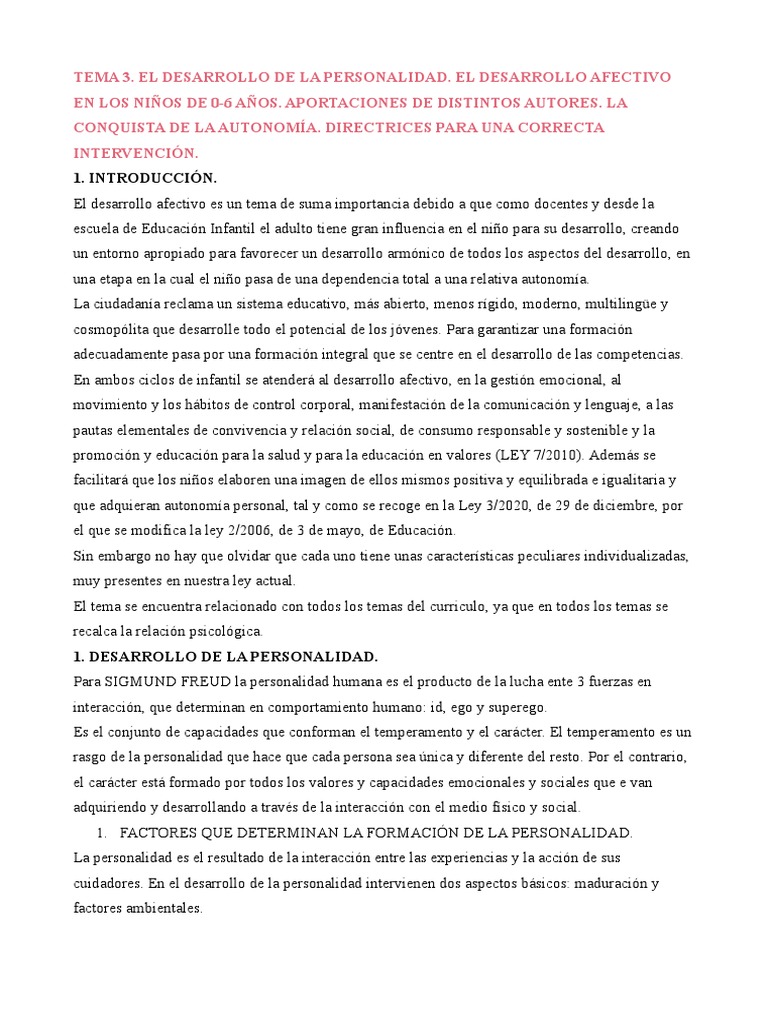 TEMA 3. EL DESARROLLO DE LA PERSONALIDAD. EL DESARROLLO AFECTIVO EN LOS NIÑOS DE 0-6 AÑOS. APORTACIONES DE DISTINTOS AUTORES. LA CONQUISTA DE LA AUTONOMÍA. DIRECTRICES PARA UNA CORRECTA INTERVENCIÓN.

1. INTRODUCCIÓN.

El desarrollo afectivo es un tema de suma importancia debido a que como docentes y desde la escuela de Educación Infantil el adulto tiene gran influencia en el niño para su desarrollo, creando un entorno apropiado para favorecer un desarrollo armónico de todos los aspectos del desarrollo, en una etapa en la cual el niño pasa de una dependencia total a una relativa autonomía.

La ciudadanía reclama un sistema educativo, más abierto, menos rígido, moderno, multilingüe y cosmopólita que desarrolle todo el potencial de los jóvenes. Para garantizar una formación adecuadamente pasa por una formación integral que se centre en el desarrollo de las competencias. En ambos ciclos de infantil se atenderá al desarrollo afectivo, en la gestión emocional, al movimiento y los hábitos de control corporal, manifestación de la comunicación y lenguaje, a las pautas elementales de convivencia y relación social, de consumo responsable y sostenible y la promoción y educación para la salud y para la educación en valores (LEY 7/2010). Además se facilitará que los niños elaboren una imagen de ellos mismos positiva y equilibrada e igualitaria y que adquieran autonomía personal, tal y como se recoge en la Ley 3/2020, de 29 de diciembre, por el que se modifica la ley 2/2006, de 3 de mayo, de Educación.

Sin embargo no hay que olvidar que cada uno tiene unas características peculiares individualizadas, muy presentes en nuestra ley actual.

El tema se encuentra relacionado con todos los temas del currículo, ya que en todos los temas se recalca la relación psicológica.

1. DESARROLLO DE LA PERSONALIDAD.

Para SIGMUND FREUD la personalidad humana es el producto de la lucha ente 3 fuerzas en interacción, que determinan en comportamiento humano: id, ego y superego.

Es el conjunto de capacidades que conforman el temperamento y el carácter. El temperamento es un rasgo de la personalidad que hace que cada persona sea única y diferente del resto. Por el contrario, el carácter está formado por todos los valores y capacidades emocionales y sociales que e van adquiriendo y desarrollando a través de la interacción con el medio físico y social.

1. FACTORES QUE DETERMINAN LA FORMACIÓN DE LA PERSONALIDAD.

La personalidad es el resultado de la interacción entre las experiencias y la acción de sus cuidadores. En el desarrollo de la personalidad intervienen dos aspectos básicos: maduración y factores ambientales.